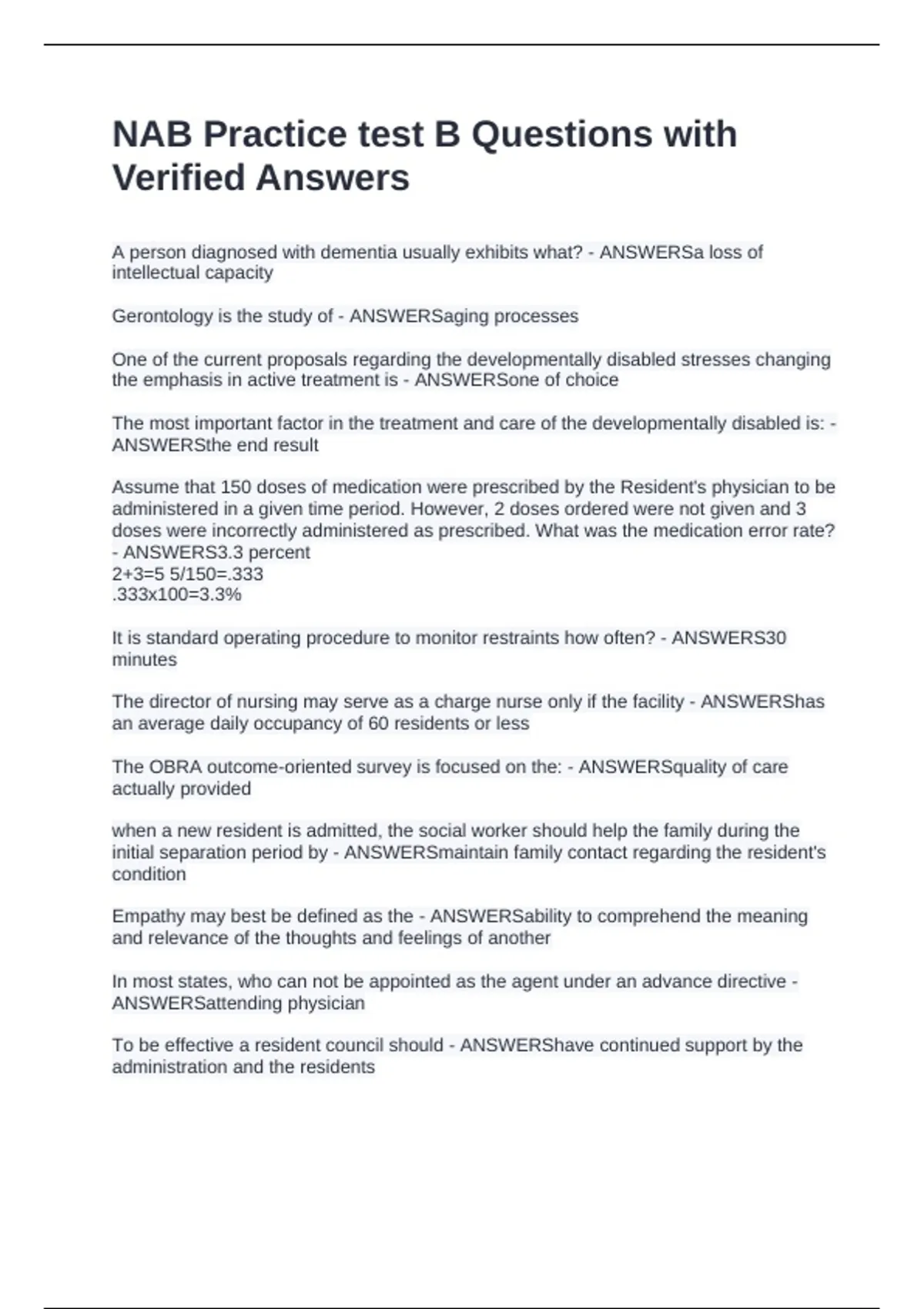 NAB Practice test B Questions with Verified Answers

A person diagnosed with dementia usually exhibits what? - ANSWERSa loss of intellectual capacity

Gerontology is the study of - ANSWERSaging processes

One of the current proposals regarding the developmentally disabled stresses changing the emphasis in active treatment is - ANSWERSone of choice

The most important factor in the treatment and care of the developmentally disabled is: - ANSWERSthe end result

Assume that 150 doses of medication were prescribed by the Resident's physician to be administered in a given time period. However, 2 doses ordered were not given and 3 doses were incorrectly administered as prescribed. What was the medication error rate? - ANSWERS3.3 percent
2+3=5 5/150=.333
.333x100=3.3%

It is standard operating procedure to monitor restraints how often? - ANSWERS30 minutes

The director of nursing may serve as a charge nurse only if the facility - ANSWERShas an average daily occupancy of 60 residents or less

The OBRA outcome-oriented survey is focused on the: - ANSWERSquality of care actually provided

when a new resident is admitted, the social worker should help the family during the initial separation period by - ANSWERSmaintain family contact regarding the resident's condition

Empathy may best be defined as the - ANSWERSability to comprehend the meaning and relevance of the thoughts and feelings of another

In most states, who can not be appointed as the agent under an advance directive - ANSWERSattending physician

To be effective a resident council should - ANSWERShave continued support by the administration and the residents